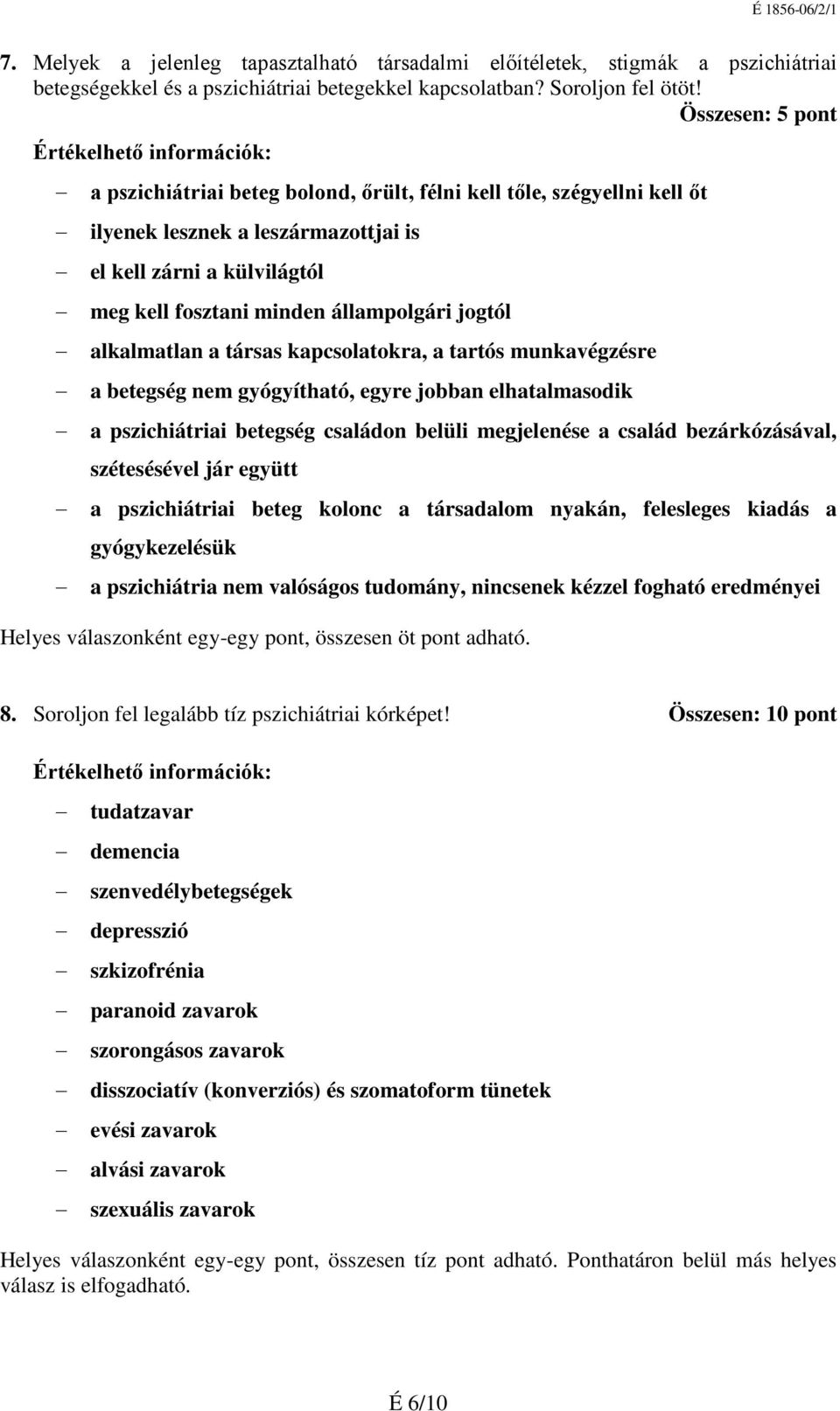 É 1856-06/2/1

7. Melyek a jelenleg tapasztalható társadalmi előítéletek, stigmák a pszichiátriai betegségekkel és a pszichiátriai betegekkel kapcsolatban? Soroljon fel ötöt!

Összesen: 5 pont

Értékelhető információk:

– a pszichiátriai beteg bolond, őrült, félni kell tőle, szégyellni kell őt
– ilyenek lesznek a leszármazottjai is
– el kell zárni a külvilágtól
– meg kell fosztani minden állampolgári jogtól
– alkalmatlan a társas kapcsolatokra, a tartós munkavégzésre
– a betegség nem gyógyítható, egyre jobban elhatalmasodik
– a pszichiátriai betegség családon belüli megjelenése a család bezárkózásával, szétesésével jár együtt
– a pszichiátriai beteg kolonc a társadalom nyakán, felesleges kiadás a gyógykezelésük
– a pszichiátria nem valóságos tudomány, nincsenek kézzel fogható eredményei

Helyes válaszonként egy-egy pont, összesen öt pont adható.

8. Soroljon fel legalább tíz pszichiátriai kórképet! Összesen: 10 pont

Értékelhető információk:

– tudatzavar
– demencia
– szenvedélybetegségek
– depresszió
– szkizofrénia
– paranoid zavarok
– szorongásos zavarok
– disszociatív (konverziós) és szomatoform tünetek
– evési zavarok
– alvási zavarok
– szexuális zavarok

Helyes válaszonként egy-egy pont, összesen tíz pont adható. Ponthatáron belül más helyes válasz is elfogadható.

É 6/10